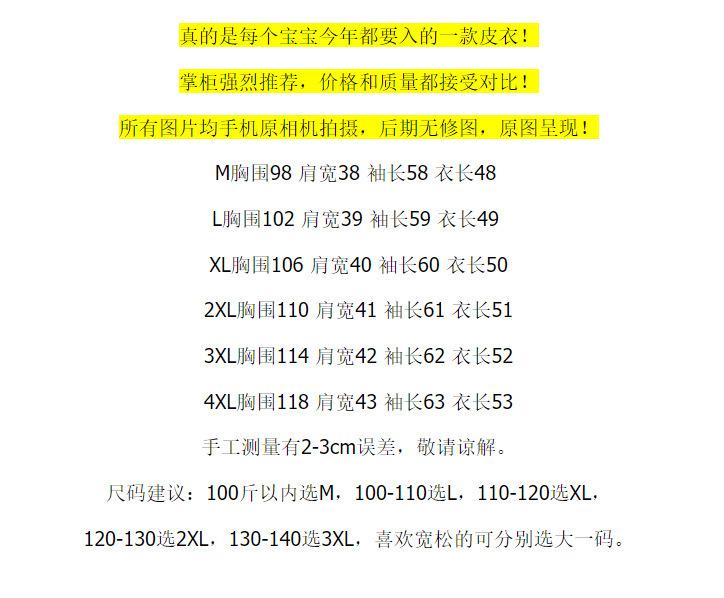 真的是每个宝宝今年都要入的一款皮衣！

掌柜强烈推荐，价格和质量都接受对比！

所有图片均手机原相机拍摄，后期无修图，原图呈现！

M胸围98 肩宽38 袖长58 衣长48

L胸围102 肩宽39 袖长59 衣长49

XL胸围106 肩宽40 袖长60 衣长50

2XL胸围110 肩宽41 袖长61 衣长51

3XL胸围114 肩宽42 袖长62 衣长52

4XL胸围118 肩宽43 袖长63 衣长53

手工测量有2-3cm误差，敬请谅解。

尺码建议：100斤以内选M，100-110选L，110-120选XL，

120-130选2XL，130-140选3XL，喜欢宽松的可分别选大一码。